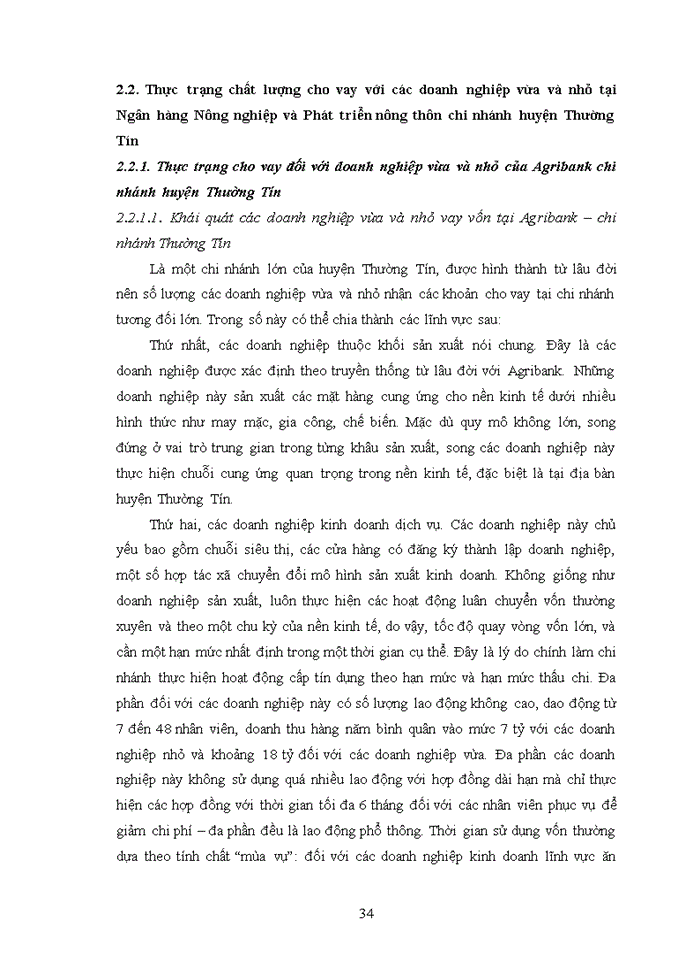 2.2. Thực trạng chất lượng cho vay với các doanh nghiệp vừa và nhỏ tại Ngân hàng Nông nghiệp và Phát triển nông thôn chi nhánh huyện Thường Tín

2.2.1. Thực trạng cho vay đối với doanh nghiệp vừa và nhỏ của Agribank chi nhánh huyện Thường Tín

2.2.1.1. Khái quát các doanh nghiệp vừa và nhỏ vay vốn tại Agribank – chi nhánh Thường Tín

Là một chi nhánh lớn của huyện Thường Tín, được hình thành từ lâu đời nên số lượng các doanh nghiệp vừa và nhỏ nhận các khoản cho vay tại chi nhánh tương đối lớn. Trong số này có thể chia thành các lĩnh vực sau:

Thứ nhất, các doanh nghiệp thuộc khối sản xuất nói chung. Đây là các doanh nghiệp được xác định theo truyền thống từ lâu đời với Agribank. Những doanh nghiệp này sản xuất các mặt hàng cung ứng cho nền kinh tế dưới nhiều hình thức như may mặc, gia công, chế biến. Mặc dù quy mô không lớn, song đứng ở vai trò trung gian trong từng khâu sản xuất, song các doanh nghiệp này thực hiện chuỗi cung ứng quan trọng trong nền kinh tế, đặc biệt là tại địa bàn huyện Thường Tín.

Thứ hai, các doanh nghiệp kinh doanh dịch vụ. Các doanh nghiệp này chủ yếu bao gồm chuỗi siêu thị, các cửa hàng có đăng ký thành lập doanh nghiệp, một số hợp tác xã chuyển đổi mô hình sản xuất kinh doanh. Không giống như doanh nghiệp sản xuất, luôn thực hiện các hoạt động luân chuyển vốn thường xuyên và theo một chu kỳ của nền kinh tế, do vậy, tốc độ quay vòng vốn lớn, và cần một hạn mức nhất định trong một thời gian cụ thể. Đây là lý do chính làm chi nhánh thực hiện hoạt động cấp tín dụng theo hạn mức và hạn mức thấu chi. Đa phần đối với các doanh nghiệp này có số lượng lao động không cao, dao động từ 7 đến 48 nhân viên, doanh thu hàng năm bình quân vào mức 7 tỷ với các doanh nghiệp nhỏ và khoảng 18 tỷ đối với các doanh nghiệp vừa. Đa phần các doanh nghiệp này không sử dụng quá nhiều lao động với hợp đồng dài hạn mà chỉ thực hiện các hợp đồng với thời gian tối đa 6 tháng đối với các nhân viên phục vụ để giảm chi phí – đa phần đều là lao động phổ thông. Thời gian sử dụng vốn thường dựa theo tính chất “mùa vụ”: đối với các doanh nghiệp kinh doanh lĩnh vực ăn

34